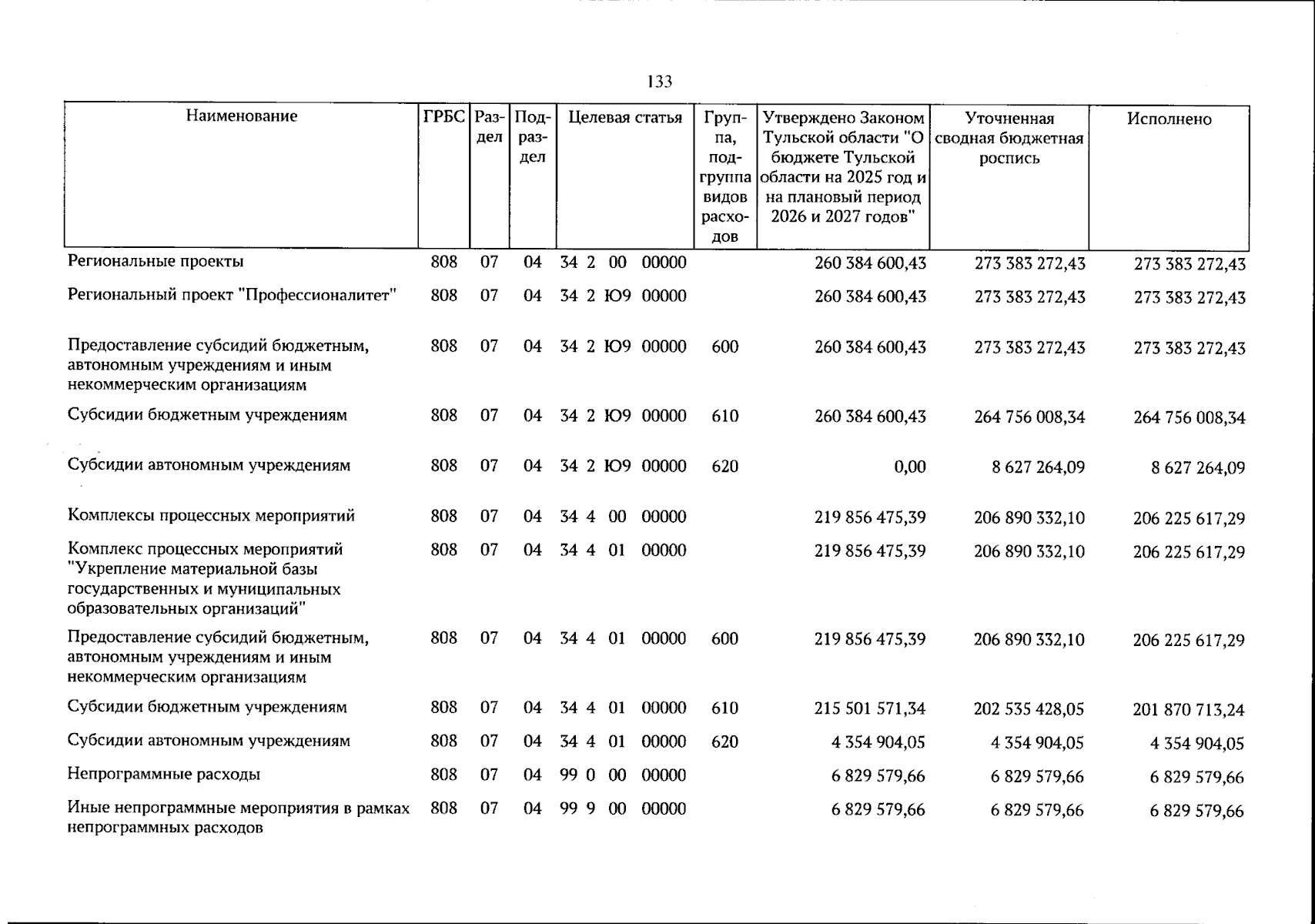 133

| Наименование | ГРБС | Раздел | Подраздел | Целевая статья | Группа, подгруппа видов расходов | Утверждено Законом Тульской области "О бюджете Тульской области на 2025 год и на плановый период 2026 и 2027 годов" | Уточненная сводная бюджетная роспись | Исполнено |
|---|---|---|---|---|---|---|---|---|
| Региональные проекты | 808 | 07 | 04 | 34 2 00 00000 | | 260 384 600,43 | 273 383 272,43 | 273 383 272,43 |
| Региональный проект "Профессионалитет" | 808 | 07 | 04 | 34 2 Ю9 00000 | | 260 384 600,43 | 273 383 272,43 | 273 383 272,43 |
| Предоставление субсидий бюджетным, автономным учреждениям и иным некоммерческим организациям | 808 | 07 | 04 | 34 2 Ю9 00000 | 600 | 260 384 600,43 | 273 383 272,43 | 273 383 272,43 |
| Субсидии бюджетным учреждениям | 808 | 07 | 04 | 34 2 Ю9 00000 | 610 | 260 384 600,43 | 264 756 008,34 | 264 756 008,34 |
| Субсидии автономным учреждениям | 808 | 07 | 04 | 34 2 Ю9 00000 | 620 | 0,00 | 8 627 264,09 | 8 627 264,09 |
| Комплексы процессных мероприятий | 808 | 07 | 04 | 34 4 00 00000 | | 219 856 475,39 | 206 890 332,10 | 206 225 617,29 |
| Комплекс процессных мероприятий "Укрепление материальной базы государственных и муниципальных образовательных организаций" | 808 | 07 | 04 | 34 4 01 00000 | | 219 856 475,39 | 206 890 332,10 | 206 225 617,29 |
| Предоставление субсидий бюджетным, автономным учреждениям и иным некоммерческим организациям | 808 | 07 | 04 | 34 4 01 00000 | 600 | 219 856 475,39 | 206 890 332,10 | 206 225 617,29 |
| Субсидии бюджетным учреждениям | 808 | 07 | 04 | 34 4 01 00000 | 610 | 215 501 571,34 | 202 535 428,05 | 201 870 713,24 |
| Субсидии автономным учреждениям | 808 | 07 | 04 | 34 4 01 00000 | 620 | 4 354 904,05 | 4 354 904,05 | 4 354 904,05 |
| Непрограммные расходы | 808 | 07 | 04 | 99 0 00 00000 | | 6 829 579,66 | 6 829 579,66 | 6 829 579,66 |
| Иные непрограммные мероприятия в рамках непрограммных расходов | 808 | 07 | 04 | 99 9 00 00000 | | 6 829 579,66 | 6 829 579,66 | 6 829 579,66 |